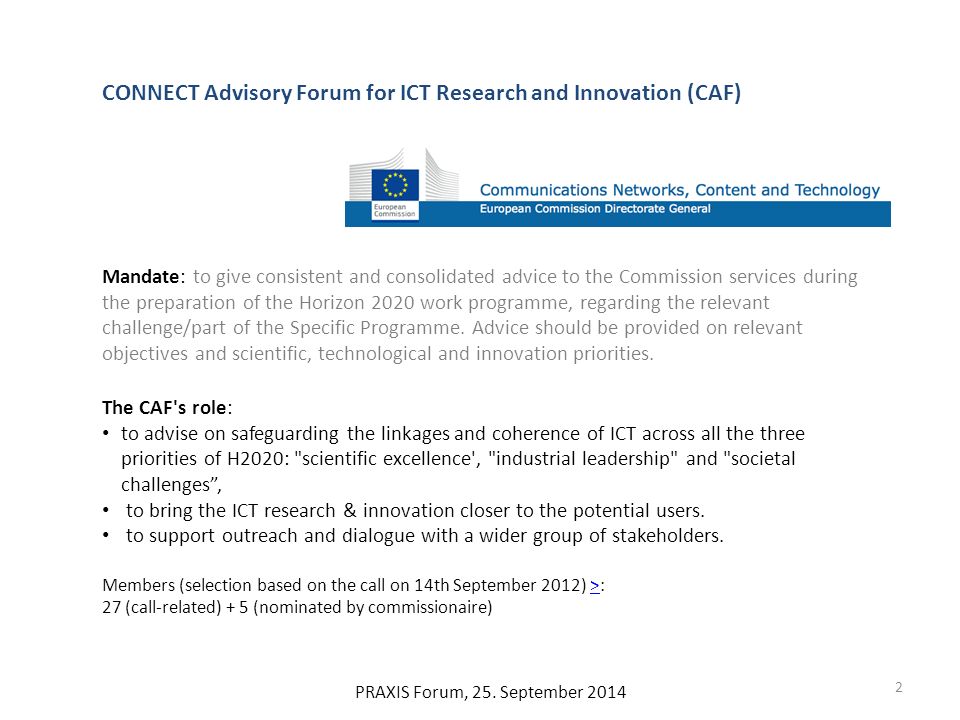 CONNECT Advisory Forum for ICT Research and Innovation (CAF)

European Commission

Communications Networks, Content and Technology
European Commission Directorate General

Mandate: to give consistent and consolidated advice to the Commission services during the preparation of the Horizon 2020 work programme, regarding the relevant challenge/part of the Specific Programme. Advice should be provided on relevant objectives and scientific, technological and innovation priorities.

The CAF's role:
• to advise on safeguarding the linkages and coherence of ICT across all the three priorities of H2020: "scientific excellence', "industrial leadership" and "societal challenges”,
• to bring the ICT research & innovation closer to the potential users.
• to support outreach and dialogue with a wider group of stakeholders.

Members (selection based on the call on 14th September 2012) >:
27 (call-related) + 5 (nominated by commissionaire)

PRAXIS Forum, 25. September 2014

2